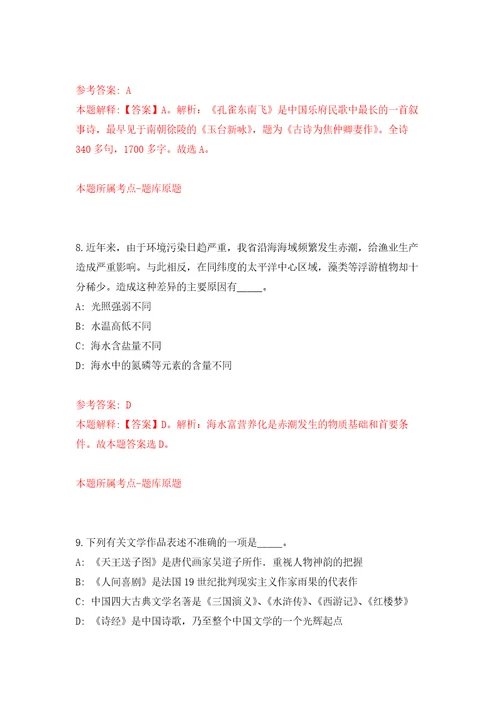 参考答案：A
本题解释：【答案】A。解析：《孔雀东南飞》是中国乐府民歌中最长的一首叙事诗，最早见于南朝徐陵的《玉台新咏》，题为《古诗为焦仲卿妻作》。全诗340多句，1700多字。故选A。

本题所属考点-题库原题

8.近年来，由于环境污染日趋严重，我省沿海海域频繁发生赤潮，给渔业生产造成严重影响。与此相反，在同纬度的太平洋中心区域，藻类等浮游植物却十分稀少。造成这种差异的主要原因有_____。
A：光照强弱不同
B：水温高低不同
C：海水含盐量不同
D：海水中的氮磷等元素的含量不同

参考答案：D
本题解释：【答案】D。解析：海水富营养化是赤潮发生的物质基础和首要条件。故本题答案选D。

本题所属考点-题库原题

9.下列有关文学作品表述不准确的一项是_____。
A：《天王送子图》是唐代画家吴道子所作，重视人物神韵的把握
B：《人间喜剧》是法国19世纪批判现实主义作家雨果的代表作
C：中国四大古典文学名著是《三国演义》、《水浒传》、《西游记》、《红楼梦》
D：《诗经》是中国诗歌，乃至整个中国文学的一个光辉起点